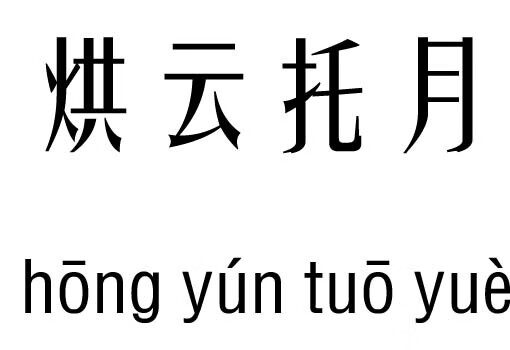 烘云托月

hōng yún tuō yuè